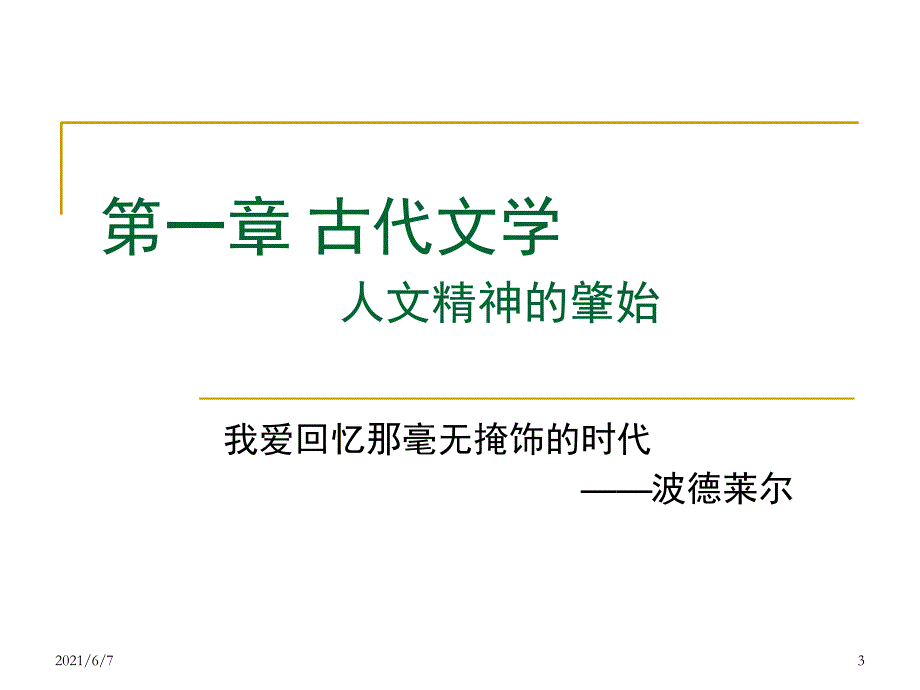 第一章 古代文学

人文精神的肇始

我爱回忆那毫无掩饰的时代

——波德莱尔

2021/6/7

3